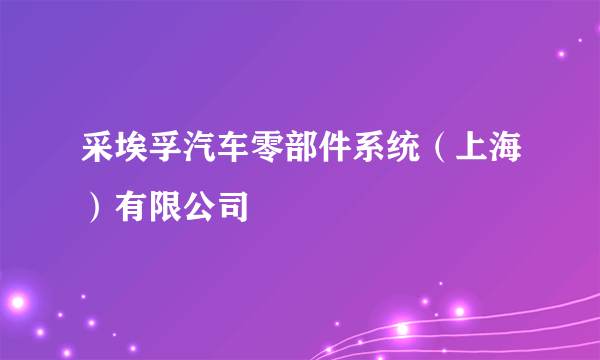 采埃孚汽车零部件系统（上海）有限公司